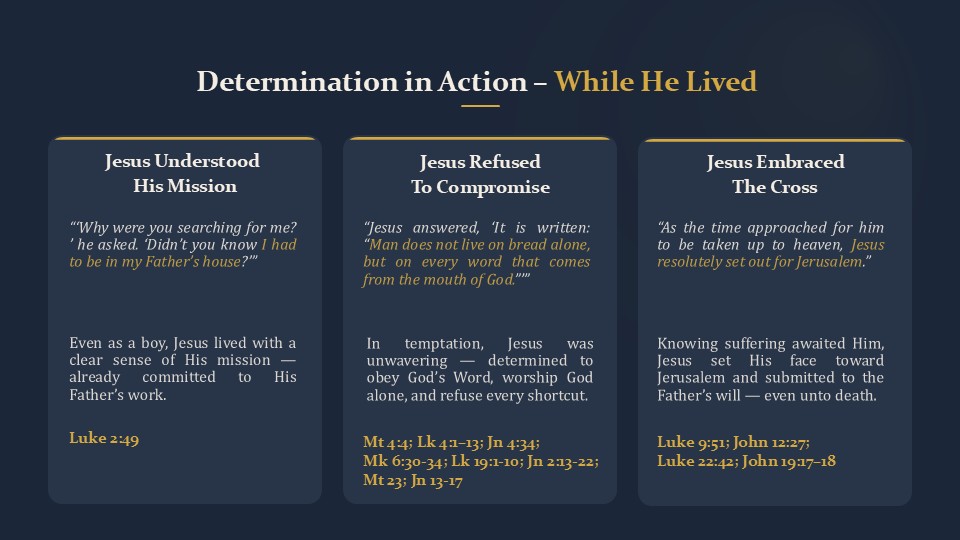 Determination in Action – While He Lived

Jesus Understood
His Mission

"'Why were you searching for me? ' he asked. 'Didn't you know I had to be in my Father's house?'"

Even as a boy, Jesus lived with a clear sense of His mission — already committed to His Father's work.

Luke 2:49

Jesus Refused
To Compromise

"Jesus answered, 'It is written: "Man does not live on bread alone, but on every word that comes from the mouth of God."'"

In temptation, Jesus was unwavering — determined to obey God's Word, worship God alone, and refuse every shortcut.

Mt 4:4; Lk 4:1–13; Jn 4:34;
Mk 6:30-34; Lk 19:1-10; Jn 2:13-22;
Mt 23; Jn 13-17

Jesus Embraced
The Cross

"As the time approached for him to be taken up to heaven, Jesus resolutely set out for Jerusalem."

Knowing suffering awaited Him, Jesus set His face toward Jerusalem and submitted to the Father's will — even unto death.

Luke 9:51; John 12:27;
Luke 22:42; John 19:17–18